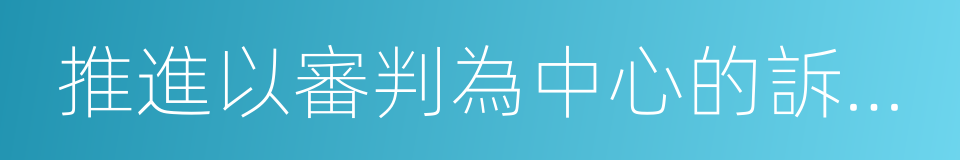 推進以審判為中心的訴...